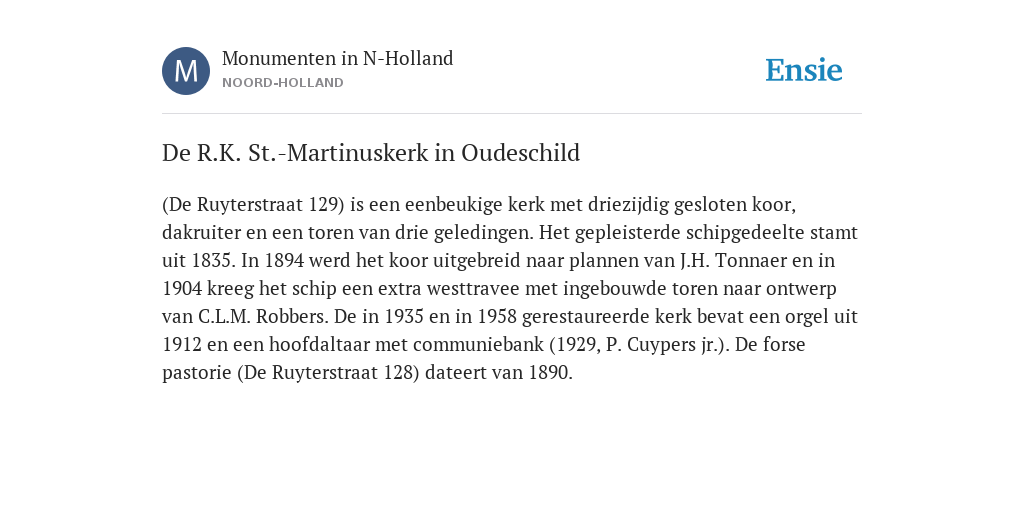 M

Monumenten in N-Holland
NOORD-HOLLAND

Ensie

De R.K. St.-Martinuskerk in Oudeschild

(De Ruyterstraat 129) is een eenbeukige kerk met driezijdig gesloten koor, dakruiter en een toren van drie geledingen. Het gepleisterde schipgedeelte stamt uit 1835. In 1894 werd het koor uitgebreid naar plannen van J.H. Tonnaer en in 1904 kreeg het schip een extra westtravee met ingebouwde toren naar ontwerp van C.L.M. Robbers. De in 1935 en in 1958 gerestaureerde kerk bevat een orgel uit 1912 en een hoofdaltaar met communiebank (1929, P. Cuypers jr.). De forse pastorie (De Ruyterstraat 128) dateert van 1890.